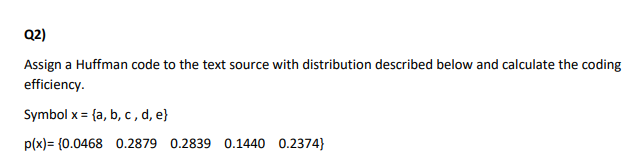 Q2)

Assign a Huffman code to the text source with distribution described below and calculate the coding efficiency.

Symbol x = {a, b, c , d, e}

p(x)= {0.0468   0.2879   0.2839   0.1440   0.2374}